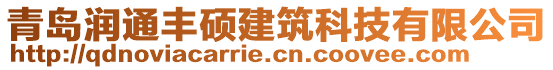 青岛润通丰硕建筑科技有限公司
http://qdnoviacarrie.cn.coovee.com